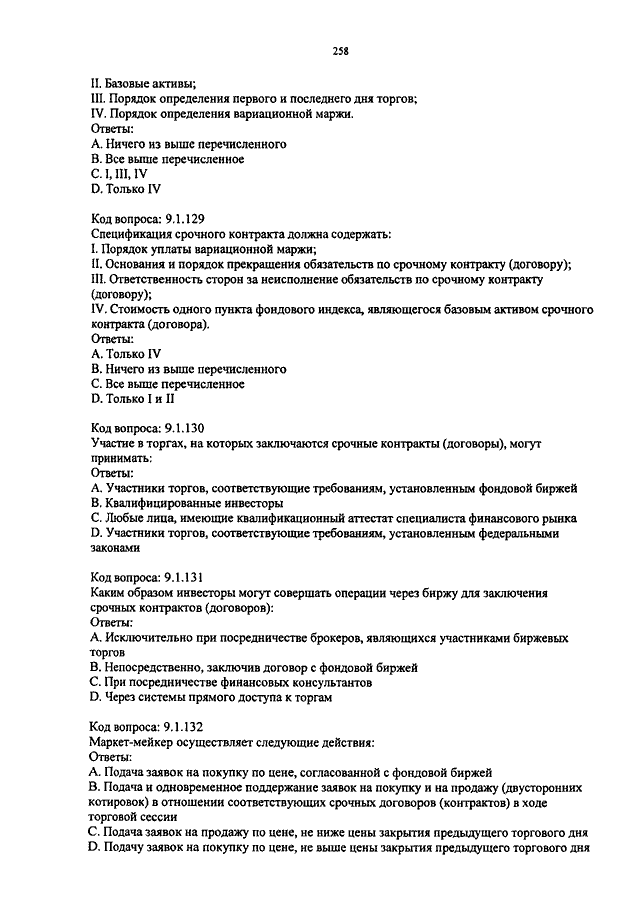 258

II. Базовые активы;
III. Порядок определения первого и последнего дня торгов;
IV. Порядок определения вариационной маржи.
Ответы:
A. Ничего из выше перечисленного
B. Все выше перечисленное
C. I, III, IV
D. Только IV

Код вопроса: 9.1.129
Спецификация срочного контракта должна содержать:
I. Порядок уплаты вариационной маржи;
II. Основания и порядок прекращения обязательств по срочному контракту (договору);
III. Ответственность сторон за неисполнение обязательств по срочному контракту (договору);
IV. Стоимость одного пункта фондового индекса, являющегося базовым активом срочного контракта (договора).
Ответы:
A. Только IV
B. Ничего из выше перечисленного
C. Все выше перечисленное
D. Только I и II

Код вопроса: 9.1.130
Участие в торгах, на которых заключаются срочные контракты (договоры), могут принимать:
Ответы:
A. Участники торгов, соответствующие требованиям, установленным фондовой биржей
B. Квалифицированные инвесторы
C. Любые лица, имеющие квалификационный аттестат специалиста финансового рынка
D. Участники торгов, соответствующие требованиям, установленным федеральными законами

Код вопроса: 9.1.131
Каким образом инвесторы могут совершать операции через биржу для заключения срочных контрактов (договоров):
Ответы:
A. Исключительно при посредничестве брокеров, являющихся участниками биржевых торгов
B. Непосредственно, заключив договор с фондовой биржей
C. При посредничестве финансовых консультантов
D. Через системы прямого доступа к торгам

Код вопроса: 9.1.132
Маркет-мейкер осуществляет следующие действия:
Ответы:
A. Подача заявок на покупку по цене, согласованной с фондовой биржей
B. Подача и одновременное поддержание заявок на покупку и на продажу (двусторонних котировок) в отношении соответствующих срочных договоров (контрактов) в ходе торговой сессии
C. Подача заявок на продажу по цене, не ниже цены закрытия предыдущего торгового дня
D. Подачу заявок на покупку по цене, не выше цены закрытия предыдущего торгового дня